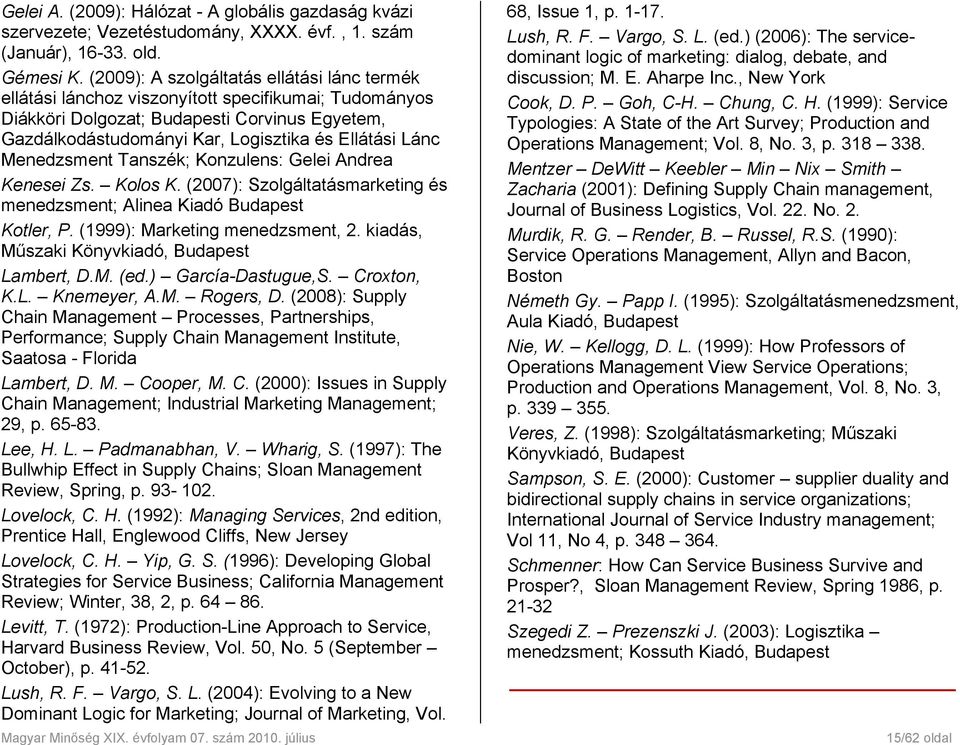 Gelei A. (2009): Hálózat - A globális gazdaság kvázi szervezete; Vezetéstudomány, XXXX. évf. , 1. szám (Január), 16-33. old.

Gémesi K. (2009): A szolgáltatás ellátási lánc termék ellátási lánchoz viszonyított specifikumai; Tudományos Diákköri Dolgozat; Budapesti Corvinus Egyetem, Gazdálkodástudományi Kar, Logisztika és Ellátási Lánc Menedzsment Tanszék; Konzulens: Gelei Andrea

Kenesei Zs. – Kolos K. (2007): Szolgáltatásmarketing és menedzsment; Alinea Kiadó Budapest

Kotler, P. (1999): Marketing menedzsment, 2. kiadás, Műszaki Könyvkiadó, Budapest

Lambert, D.M. (ed.) – García-Dastugue,S. – Croxton, K.L. – Knemeyer, A.M. – Rogers, D. (2008): Supply Chain Management – Processes, Partnerships, Performance; Supply Chain Management Institute, Saatosa - Florida

Lambert, D. M. – Cooper, M. C. (2000): Issues in Supply Chain Management; Industrial Marketing Management; 29, p. 65-83.

Lee, H. L. – Padmanabhan, V. – Wharig, S. (1997): The Bullwhip Effect in Supply Chains; Sloan Management Review, Spring, p. 93- 102.

Lovelock, C. H. (1992): Managing Services, 2nd edition, Prentice Hall, Englewood Cliffs, New Jersey

Lovelock, C. H. – Yip, G. S. (1996): Developing Global Strategies for Service Business; California Management Review; Winter, 38, 2, p. 64 – 86.

Levitt, T. (1972): Production-Line Approach to Service, Harvard Business Review, Vol. 50, No. 5 (September – October), p. 41-52.

Lush, R. F. – Vargo, S. L. (2004): Evolving to a New Dominant Logic for Marketing; Journal of Marketing, Vol. 68, Issue 1, p. 1-17.

Lush, R. F. – Vargo, S. L. (ed.) (2006): The service-dominant logic of marketing: dialog, debate, and discussion; M. E. Aharpe Inc., New York

Cook, D. P. – Goh, C-H. – Chung, C. H. (1999): Service Typologies: A State of the Art Survey; Production and Operations Management; Vol. 8, No. 3, p. 318 – 338.

Mentzer – DeWitt – Keebler – Min – Nix – Smith – Zacharia (2001): Defining Supply Chain management, Journal of Business Logistics, Vol. 22. No. 2.

Murdik, R. G. – Render, B. – Russel, R.S. (1990): Service Operations Management, Allyn and Bacon, Boston

Németh Gy. – Papp I. (1995): Szolgáltatásmenedzsment, Aula Kiadó, Budapest

Nie, W. – Kellogg, D. L. (1999): How Professors of Operations Management View Service Operations; Production and Operations Management, Vol. 8, No. 3, p. 339 – 355.

Veres, Z. (1998): Szolgáltatásmarketing; Műszaki Könyvkiadó, Budapest

Sampson, S. E. (2000): Customer – supplier duality and bidirectional supply chains in service organizations; International Journal of Service Industry management; Vol 11, No 4, p. 348 – 364.

Schmenner: How Can Service Business Survive and Prosper?, Sloan Management Review, Spring 1986, p. 21-32

Szegedi Z. – Prezenszki J. (2003): Logisztika – menedzsment; Kossuth Kiadó, Budapest

Magyar Minőség XIX. évfolyam 07. szám 2010. július 15/62 oldal